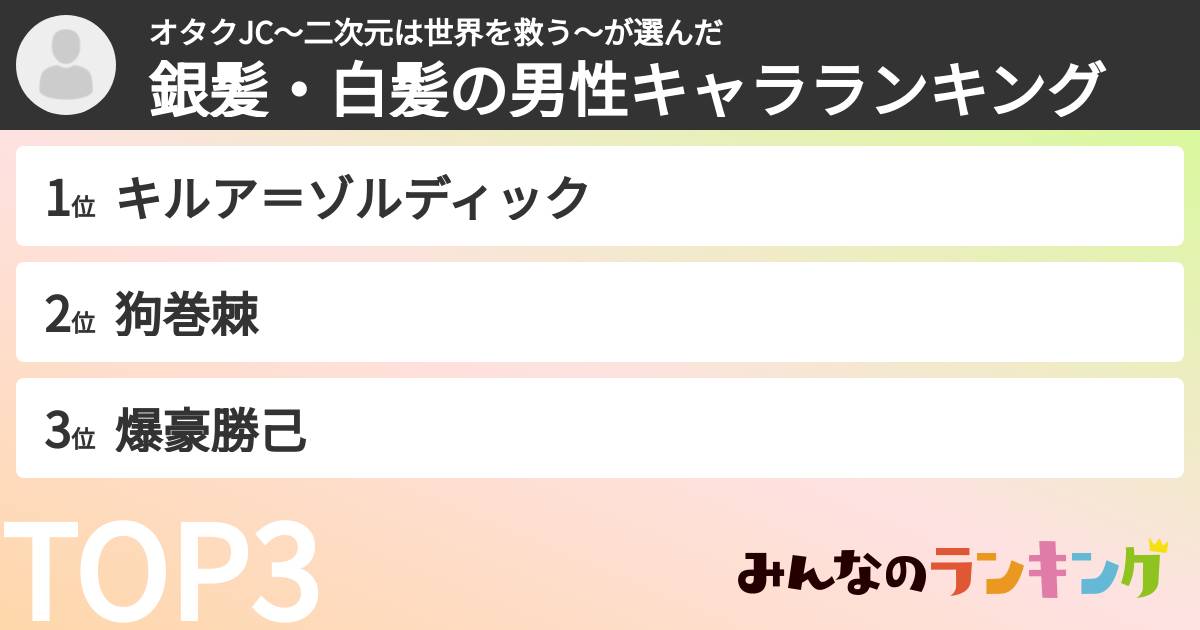 オタクJC〜二次元は世界を救う〜が選んだ
銀髪・白髪の男性キャラランキング

1位 キルア＝ゾルディック

2位 狗巻棘

3位 爆豪勝己

TOP3

みんなのランキング